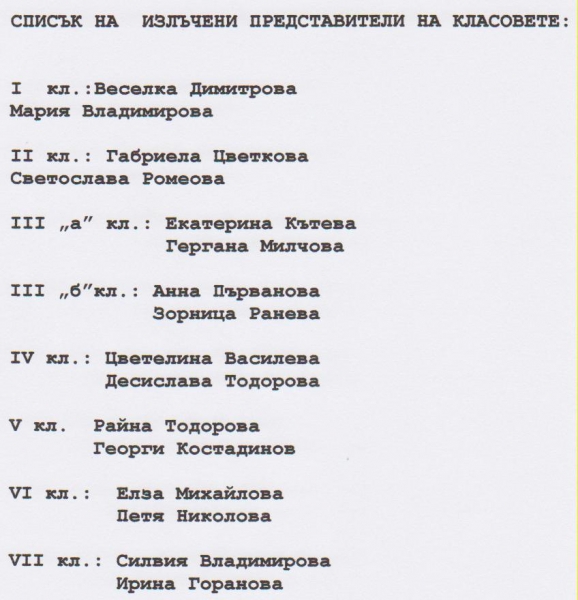 СПИСЪК НА  ИЗЛЪЧЕНИ ПРЕДСТАВИТЕЛИ НА КЛАСОВЕТЕ:

I  кл.:Веселка Димитрова
Мария Владимирова

II кл.: Габриела Цветкова
Светослава Ромеова

III „а" кл.: Екатерина Кътева
Гергана Милчова

III „б"кл.: Анна Първанова
Зорница Ранева

IV кл.: Цветелина Василева
Десислава Тодорова

V кл.  Райна Тодорова
Георги Костадинов

VI кл.:  Елза Михайлова
Петя Николова

VII кл.: Силвия Владимирова
Ирина Горанова